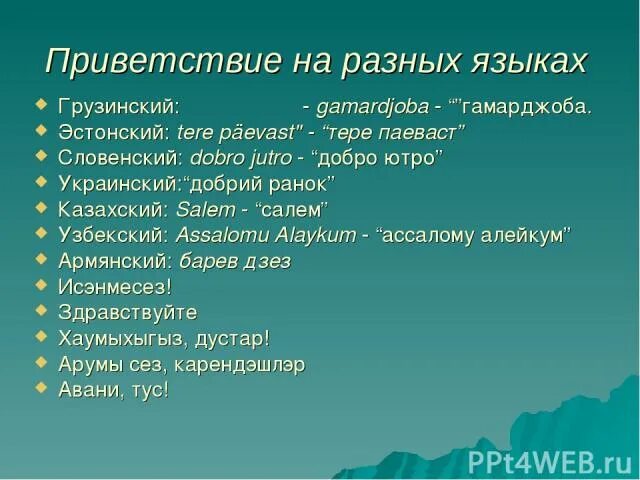 Приветствие на разных языках

Грузинский: - gamardjoba - “”гамарджоба.
Эстонский: tere päevast" - “тере паеваст”
Словенский: dobro jutro - “добро ютро”
Украинский:“добрий ранок”
Казахский: Salem - “салем”
Узбекский: Assalomu Alaykum - “ассалому алейкум”
Армянский: барев дзез
Исэнмесез!
Здравствуйте
Хаумыхыгыз, дустар!
Арумы сез, карендэшлэр
Авани, тус!

PPt4WEB.ru